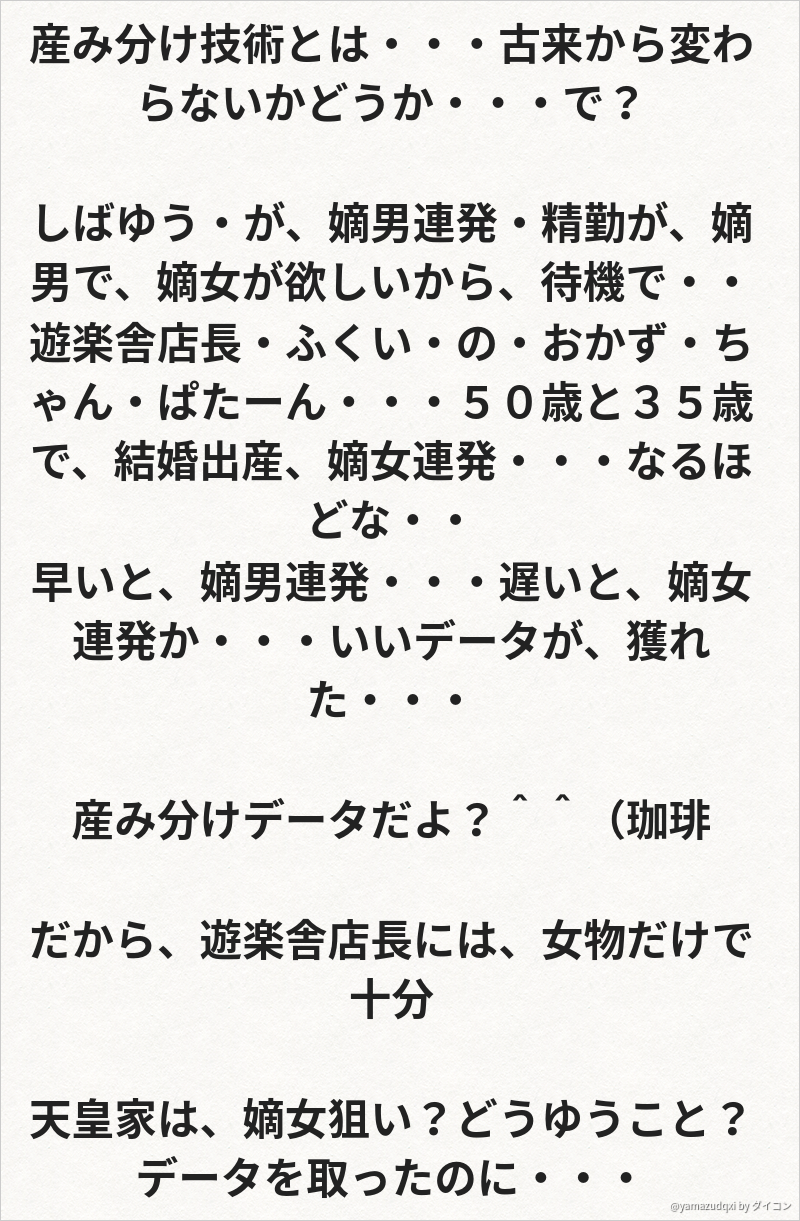 産み分け技術とは・・・古来から変わらないかどうか・・・で？

しばゆう・が、嫡男連発・精勤が、嫡男で、嫡女が欲しいから、待機で・・遊楽舎店長・ふくい・の・おかず・ちゃん・ぱたーん・・・５０歳と３５歳で、結婚出産、嫡女連発・・・なるほどな・・
早いと、嫡男連発・・・遅いと、嫡女連発か・・・いいデータが、獲れた・・・

産み分けデータだよ？＾＾（珈琲

だから、遊楽舎店長には、女物だけで十分

天皇家は、嫡女狙い？どうゆうこと？データを取ったのに・・・

@yamazudqxi by ダイコン